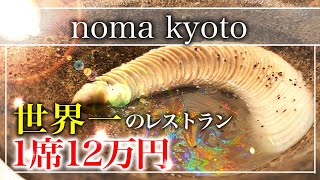 noma kyoto

世界一のレストラン

1席12万円